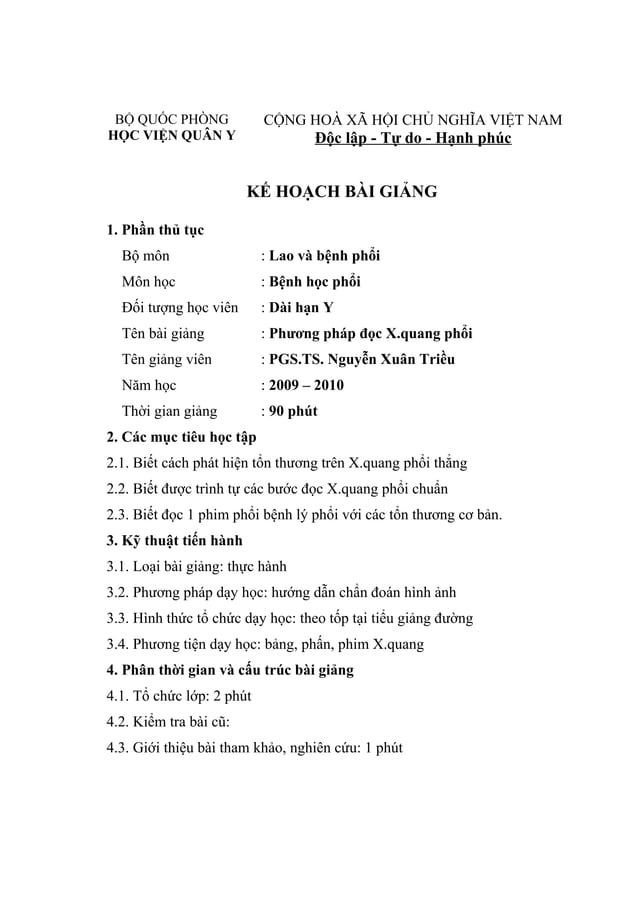 BỘ QUỐC PHÒNG
HỌC VIỆN QUÂN Y

CỘNG HOÀ XÃ HỘI CHỦ NGHĨA VIỆT NAM
Độc lập - Tự do - Hạnh phúc

KẾ HOẠCH BÀI GIẢNG

1. Phần thủ tục

Bộ môn : Lao và bệnh phổi
Môn học : Bệnh học phổi
Đối tượng học viên : Dài hạn Y
Tên bài giảng : Phương pháp đọc X.quang phổi
Tên giảng viên : PGS.TS. Nguyễn Xuân Triều
Năm học : 2009 – 2010
Thời gian giảng : 90 phút

2. Các mục tiêu học tập

2.1. Biết cách phát hiện tổn thương trên X.quang phổi thẳng

2.2. Biết được trình tự các bước đọc X.quang phổi chuẩn

2.3. Biết đọc 1 phim phổi bệnh lý phổi với các tổn thương cơ bản.

3. Kỹ thuật tiến hành

3.1. Loại bài giảng: thực hành

3.2. Phương pháp dạy học: hướng dẫn chẩn đoán hình ảnh

3.3. Hình thức tổ chức dạy học: theo tốp tại tiểu giảng đường

3.4. Phương tiện dạy học: bảng, phấn, phim X.quang

4. Phân thời gian và cấu trúc bài giảng

4.1. Tổ chức lớp: 2 phút

4.2. Kiểm tra bài cũ:

4.3. Giới thiệu bài tham khảo, nghiên cứu: 1 phút